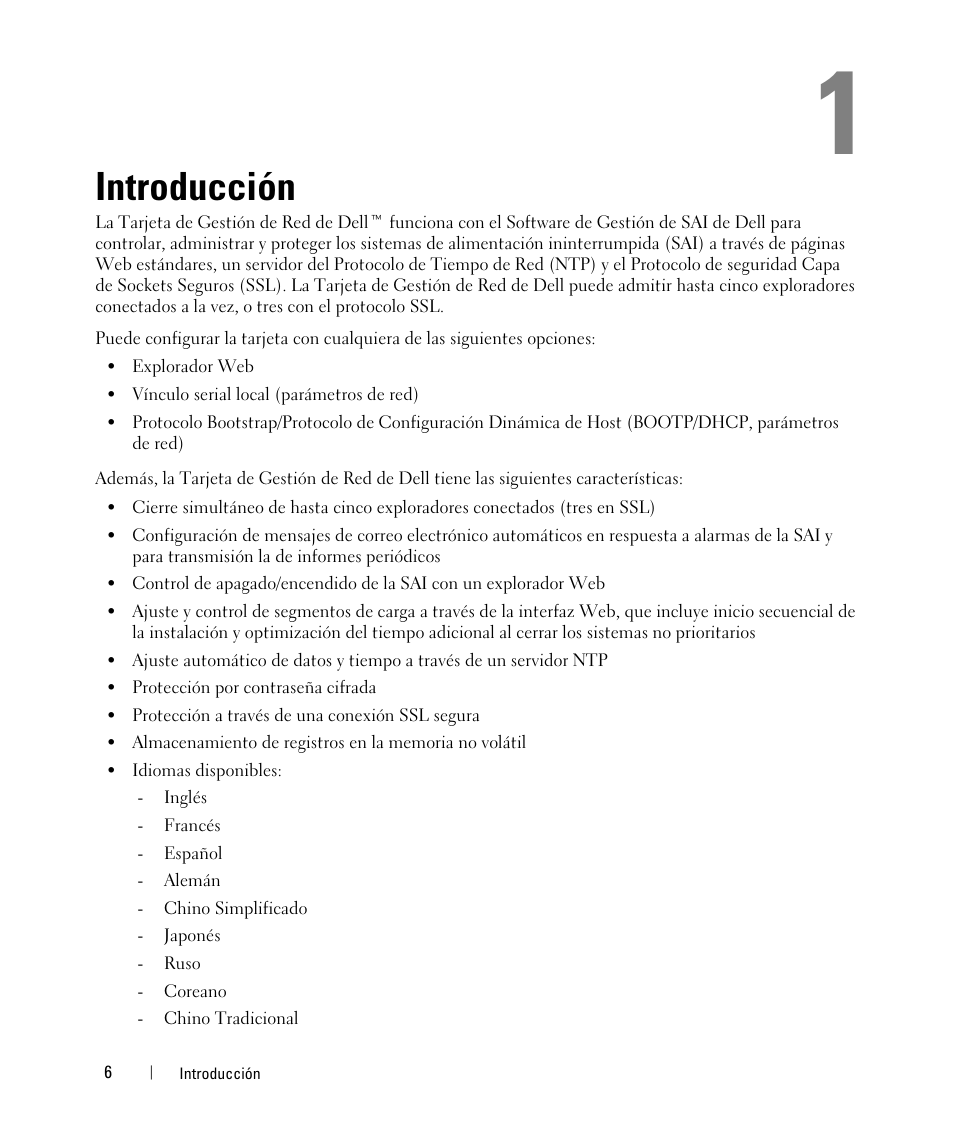 1

Introducción

La Tarjeta de Gestión de Red de Dell™ funciona con el Software de Gestión de SAI de Dell para controlar, administrar y proteger los sistemas de alimentación ininterrumpida (SAI) a través de páginas Web estándares, un servidor del Protocolo de Tiempo de Red (NTP) y el Protocolo de seguridad Capa de Sockets Seguros (SSL). La Tarjeta de Gestión de Red de Dell puede admitir hasta cinco exploradores conectados a la vez, o tres con el protocolo SSL.

Puede configurar la tarjeta con cualquiera de las siguientes opciones:

• Explorador Web
• Vínculo serial local (parámetros de red)
• Protocolo Bootstrap/Protocolo de Configuración Dinámica de Host (BOOTP/DHCP, parámetros de red)

Además, la Tarjeta de Gestión de Red de Dell tiene las siguientes características:

• Cierre simultáneo de hasta cinco exploradores conectados (tres en SSL)
• Configuración de mensajes de correo electrónico automáticos en respuesta a alarmas de la SAI y para transmisión la de informes periódicos
• Control de apagado/encendido de la SAI con un explorador Web
• Ajuste y control de segmentos de carga a través de la interfaz Web, que incluye inicio secuencial de la instalación y optimización del tiempo adicional al cerrar los sistemas no prioritarios
• Ajuste automático de datos y tiempo a través de un servidor NTP
• Protección por contraseña cifrada
• Protección a través de una conexión SSL segura
• Almacenamiento de registros en la memoria no volátil
• Idiomas disponibles:
- Inglés
- Francés
- Español
- Alemán
- Chino Simplificado
- Japonés
- Ruso
- Coreano
- Chino Tradicional

6 | Introducción